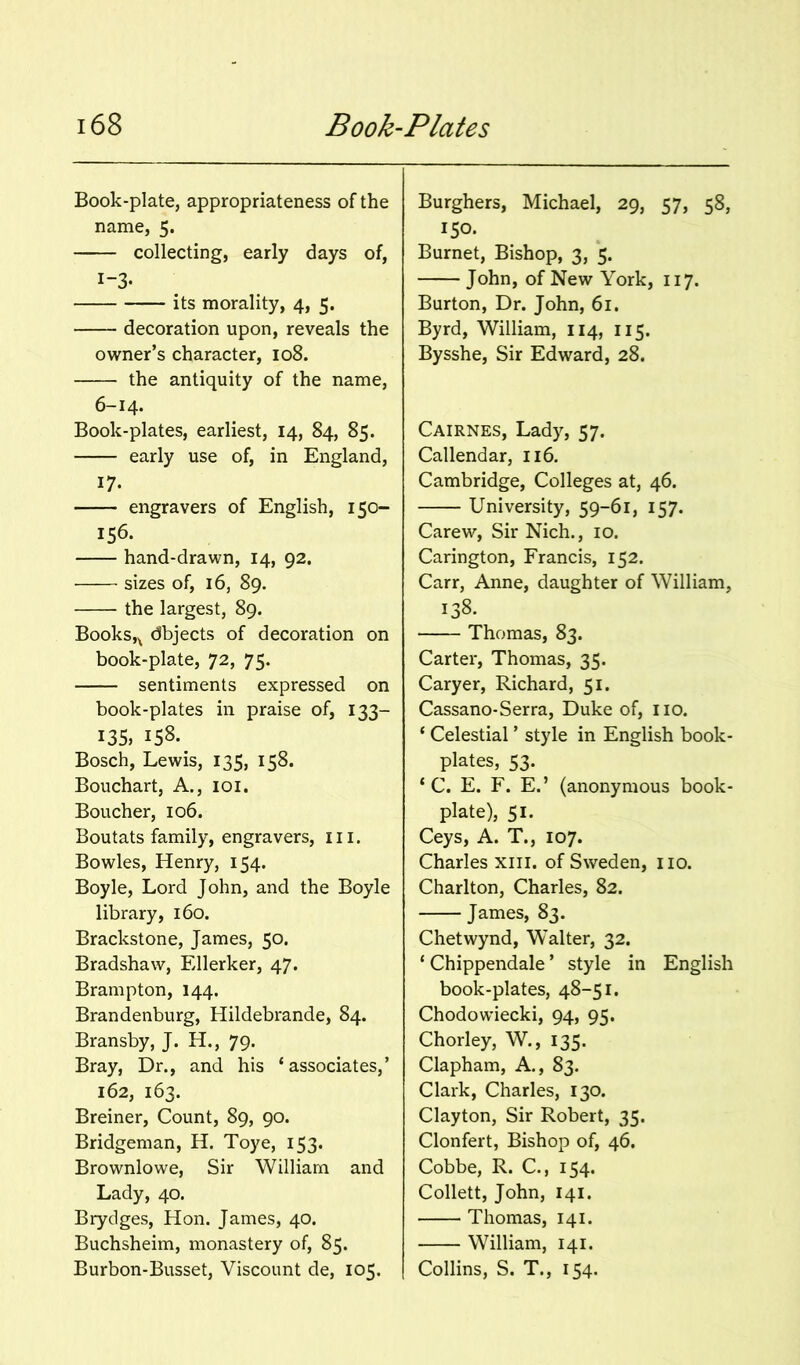 168 Book-Plates

Book-plate, appropriateness of the name, 5.
—— collecting, early days of, 1-3.
—— —— its morality, 4, 5.
—— decoration upon, reveals the owner's character, 108.
—— the antiquity of the name, 6-14.
Book-plates, earliest, 14, 84, 85.
—— early use of, in England, 17.
—— engravers of English, 150-156.
—— hand-drawn, 14, 92.
—— sizes of, 16, 89.
—— the largest, 89.
Books, objects of decoration on book-plate, 72, 75.
—— sentiments expressed on book-plates in praise of, 133-135, 158.
Bosch, Lewis, 135, 158.
Bouchart, A., 101.
Boucher, 106.
Boutats family, engravers, 111.
Bowles, Henry, 154.
Boyle, Lord John, and the Boyle library, 160.
Brackstone, James, 50.
Bradshaw, Ellerker, 47.
Brampton, 144.
Brandenburg, Hildebrande, 84.
Bransby, J. H., 79.
Bray, Dr., and his 'associates,' 162, 163.
Breiner, Count, 89, 90.
Bridgeman, H. Toye, 153.
Brownlowe, Sir William and Lady, 40.
Brydges, Hon. James, 40.
Buchsheim, monastery of, 85.
Burbon-Busset, Viscount de, 105.

Burghers, Michael, 29, 57, 58, 150.
Burnet, Bishop, 3, 5.
—— John, of New York, 117.
Burton, Dr. John, 61.
Byrd, William, 114, 115.
Bysshe, Sir Edward, 28.

Cairnes, Lady, 57.
Callendar, 116.
Cambridge, Colleges at, 46.
—— University, 59-61, 157.
Carew, Sir Nich., 10.
Carington, Francis, 152.
Carr, Anne, daughter of William, 138.
—— Thomas, 83.
Carter, Thomas, 35.
Caryer, Richard, 51.
Cassano-Serra, Duke of, 110.
'Celestial' style in English book-plates, 53.
'C. E. F. E.' (anonymous book-plate), 51.
Ceys, A. T., 107.
Charles XIII. of Sweden, 110.
Charlton, Charles, 82.
—— James, 83.
Chetwynd, Walter, 32.
'Chippendale' style in English book-plates, 48-51.
Chodowiecki, 94, 95.
Chorley, W., 135.
Clapham, A., 83.
Clark, Charles, 130.
Clayton, Sir Robert, 35.
Clonfert, Bishop of, 46.
Cobbe, R. C., 154.
Collett, John, 141.
—— Thomas, 141.
—— William, 141.
Collins, S. T., 154.